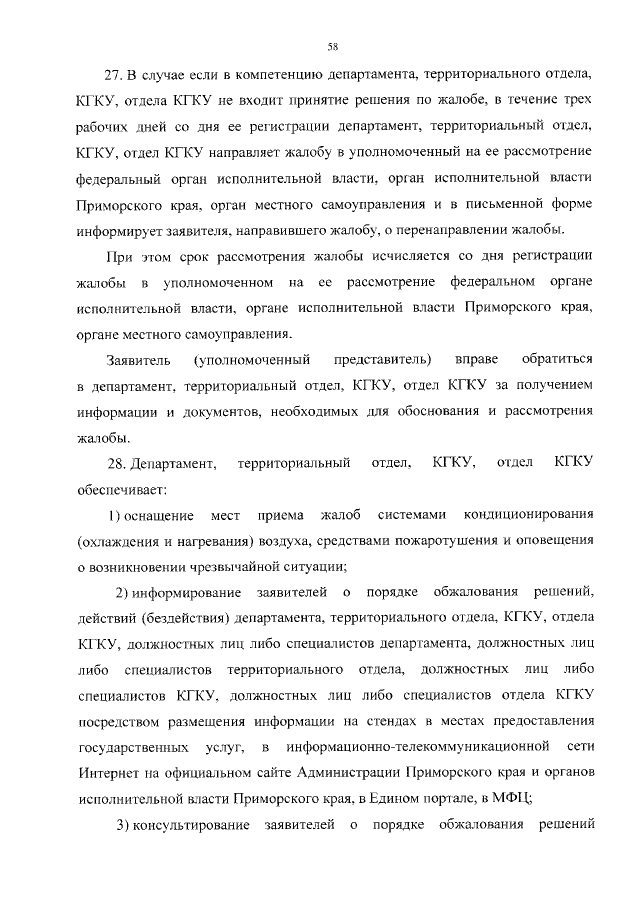 58

27. В случае если в компетенцию департамента, территориального отдела, КГКУ, отдела КГКУ не входит принятие решения по жалобе, в течение трех рабочих дней со дня ее регистрации департамент, территориальный отдел, КГКУ, отдел КГКУ направляет жалобу в уполномоченный на ее рассмотрение федеральный орган исполнительной власти, орган исполнительной власти Приморского края, орган местного самоуправления и в письменной форме информирует заявителя, направившего жалобу, о перенаправлении жалобы.

При этом срок рассмотрения жалобы исчисляется со дня регистрации жалобы в уполномоченном на ее рассмотрение федеральном органе исполнительной власти, органе исполнительной власти Приморского края, органе местного самоуправления.

Заявитель (уполномоченный представитель) вправе обратиться в департамент, территориальный отдел, КГКУ, отдел КГКУ за получением информации и документов, необходимых для обоснования и рассмотрения жалобы.

28. Департамент, территориальный отдел, КГКУ, отдел КГКУ обеспечивает:

1) оснащение мест приема жалоб системами кондиционирования (охлаждения и нагревания) воздуха, средствами пожаротушения и оповещения о возникновении чрезвычайной ситуации;

2) информирование заявителей о порядке обжалования решений, действий (бездействия) департамента, территориального отдела, КГКУ, отдела КГКУ, должностных лиц либо специалистов департамента, должностных лиц либо специалистов территориального отдела, должностных лиц либо специалистов КГКУ, должностных лиц либо специалистов отдела КГКУ посредством размещения информации на стендах в местах предоставления государственных услуг, в информационно-телекоммуникационной сети Интернет на официальном сайте Администрации Приморского края и органов исполнительной власти Приморского края, в Едином портале, в МФЦ;

3) консультирование заявителей о порядке обжалования решений